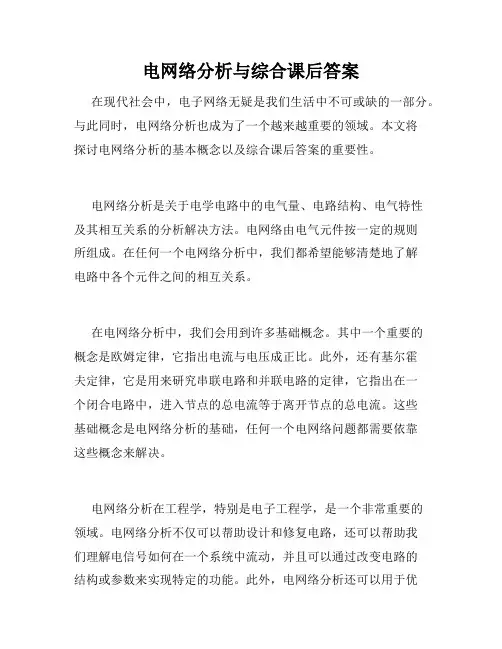 电网络分析与综合课后答案

在现代社会中，电子网络无疑是我们生活中不可或缺的一部分。与此同时，电网络分析也成为了一个越来越重要的领域。本文将探讨电网络分析的基本概念以及综合课后答案的重要性。

电网络分析是关于电学电路中的电气量、电路结构、电气特性及其相互关系的分析解决方法。电网络由电气元件按一定的规则所组成。在任何一个电网络分析中，我们都希望能够清楚地了解电路中各个元件之间的相互关系。

在电网络分析中，我们会用到许多基础概念。其中一个重要的概念是欧姆定律，它指出电流与电压成正比。此外，还有基尔霍夫定律，它是用来研究串联电路和并联电路的定律，它指出在一个闭合电路中，进入节点的总电流等于离开节点的总电流。这些基础概念是电网络分析的基础，任何一个电网络问题都需要依靠这些概念来解决。

电网络分析在工程学，特别是电子工程学，是一个非常重要的领域。电网络分析不仅可以帮助设计和修复电路，还可以帮助我们理解电信号如何在一个系统中流动，并且可以通过改变电路的结构或参数来实现特定的功能。此外，电网络分析还可以用于优